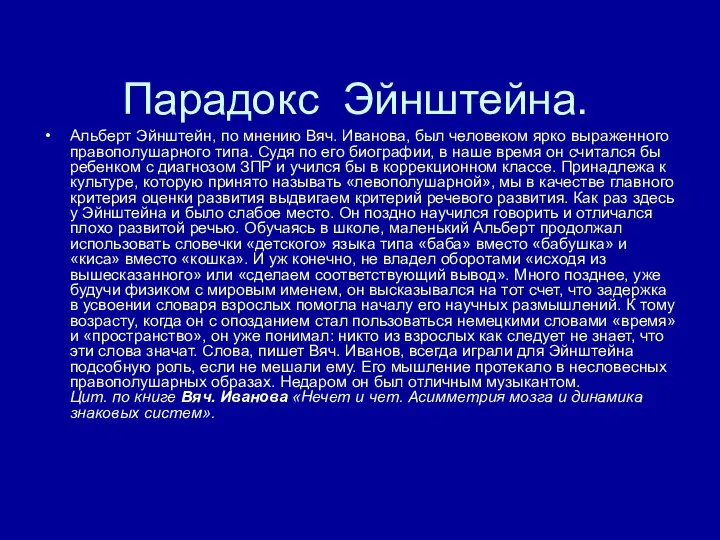 Парадокс Эйнштейна.

• Альберт Эйнштейн, по мнению Вяч. Иванова, был человеком ярко выраженного правополушарного типа. Судя по его биографии, в наше время он считался бы ребенком с диагнозом ЗПР и учился бы в коррекционном классе. Принадлежа к культуре, которую принято называть «левополушарной», мы в качестве главного критерия оценки развития выдвигаем критерий речевого развития. Как раз здесь у Эйнштейна и было слабое место. Он поздно научился говорить и отличался плохо развитой речью. Обучаясь в школе, маленький Альберт продолжал использовать словечки «детского» языка типа «баба» вместо «бабушка» и «киса» вместо «кошка». И уж конечно, не владел оборотами «исходя из вышесказанного» или «сделаем соответствующий вывод». Много позднее, уже будучи физиком с мировым именем, он высказывался на тот счет, что задержка в усвоении словаря взрослых помогла началу его научных размышлений. К тому возрасту, когда он с опозданием стал пользоваться немецкими словами «время» и «пространство», он уже понимал: никто из взрослых как следует не знает, что эти слова значат. Слова, пишет Вяч. Иванов, всегда играли для Эйнштейна подсобную роль, если не мешали ему. Его мышление протекало в несловесных правополушарных образах. Недаром он был отличным музыкантом.
Цит. по книге Вяч. Иванова «Нечет и чет. Асимметрия мозга и динамика знаковых систем».